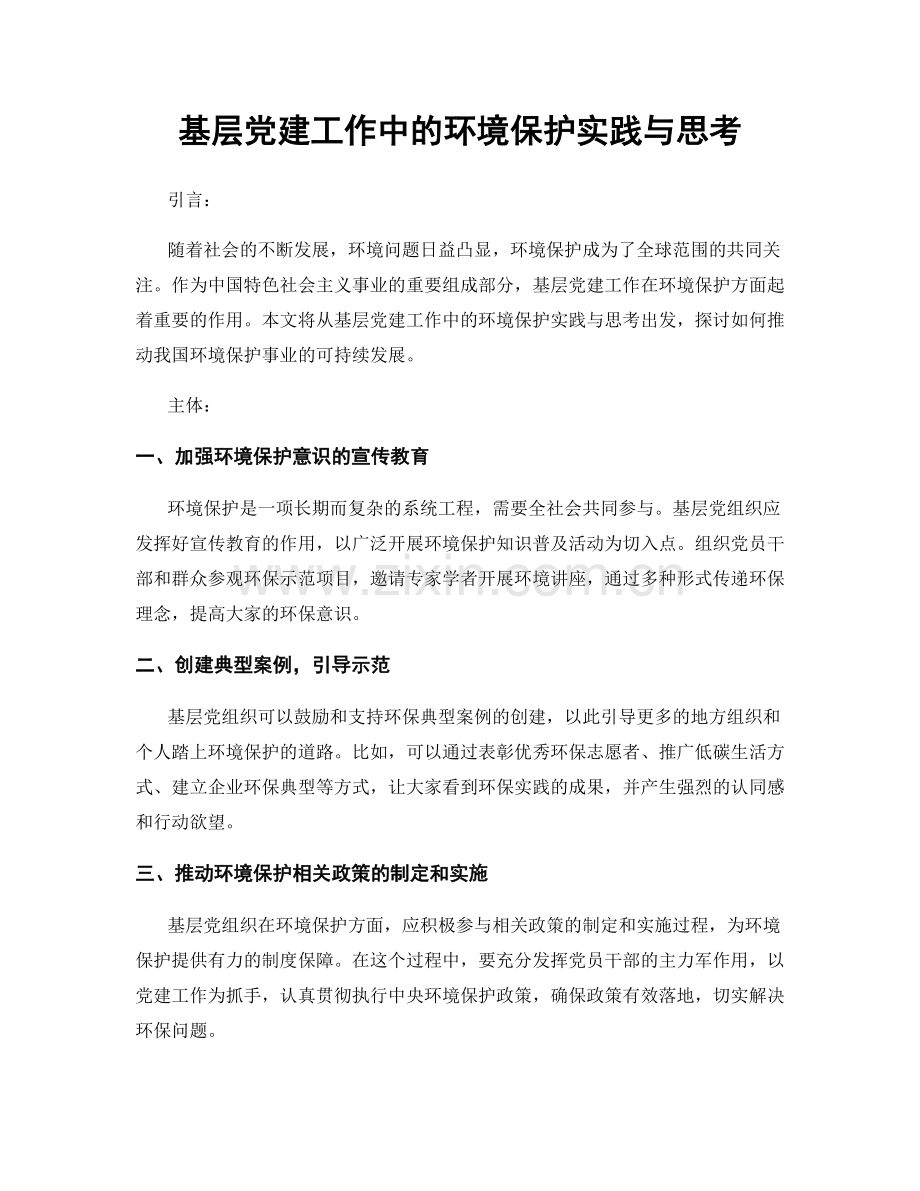 基层党建工作中的环境保护实践与思考

引言：

随着社会的不断发展，环境问题日益凸显，环境保护成为了全球范围的共同关注。作为中国特色社会主义事业的重要组成部分，基层党建工作在环境保护方面起着重要的作用。本文将从基层党建工作中的环境保护实践与思考出发，探讨如何推动我国环境保护事业的可持续发展。

主体：

一、加强环境保护意识的宣传教育

环境保护是一项长期而复杂的系统工程，需要全社会共同参与。基层党组织应发挥好宣传教育的作用，以广泛开展环境保护知识普及活动为切入点。组织党员干部和群众参观环保示范项目，邀请专家学者开展环境讲座，通过多种形式传递环保理念，提高大家的环保意识。

二、创建典型案例，引导示范

基层党组织可以鼓励和支持环保典型案例的创建，以此引导更多的地方组织和个人踏上环境保护的道路。比如，可以通过表彰优秀环保志愿者、推广低碳生活方式、建立企业环保典型等方式，让大家看到环保实践的成果，并产生强烈的认同感和行动欲望。

三、推动环境保护相关政策的制定和实施

基层党组织在环境保护方面，应积极参与相关政策的制定和实施过程，为环境保护提供有力的制度保障。在这个过程中，要充分发挥党员干部的主力军作用，以党建工作为抓手，认真贯彻执行中央环境保护政策，确保政策有效落地，切实解决环保问题。

www.zixin.com.cn